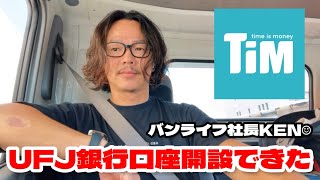 time is money
TiM

バンライフ社長KEN☺

UFJ銀行口座開設できた